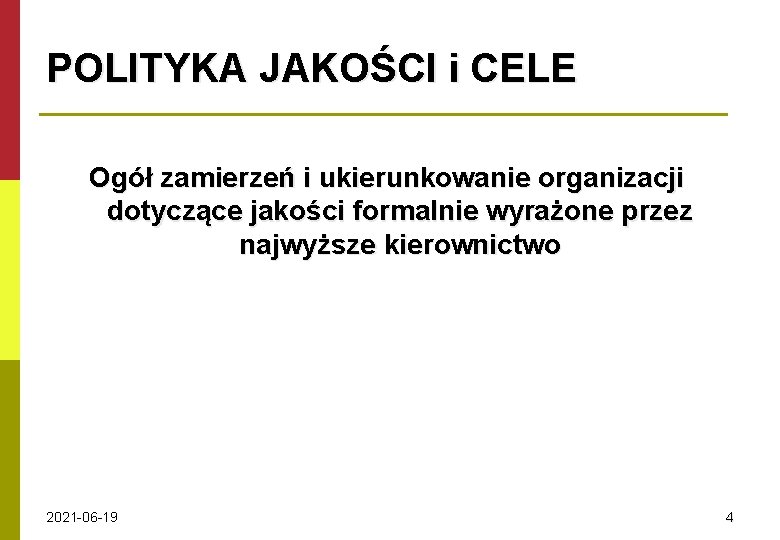 POLITYKA JAKOŚCI i CELE

Ogół zamierzeń i ukierunkowanie organizacji dotyczące jakości formalnie wyrażone przez najwyższe kierownictwo

2021-06-19

4